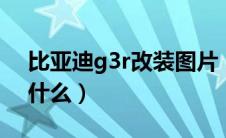 比亚迪g3r改装图片
什么）